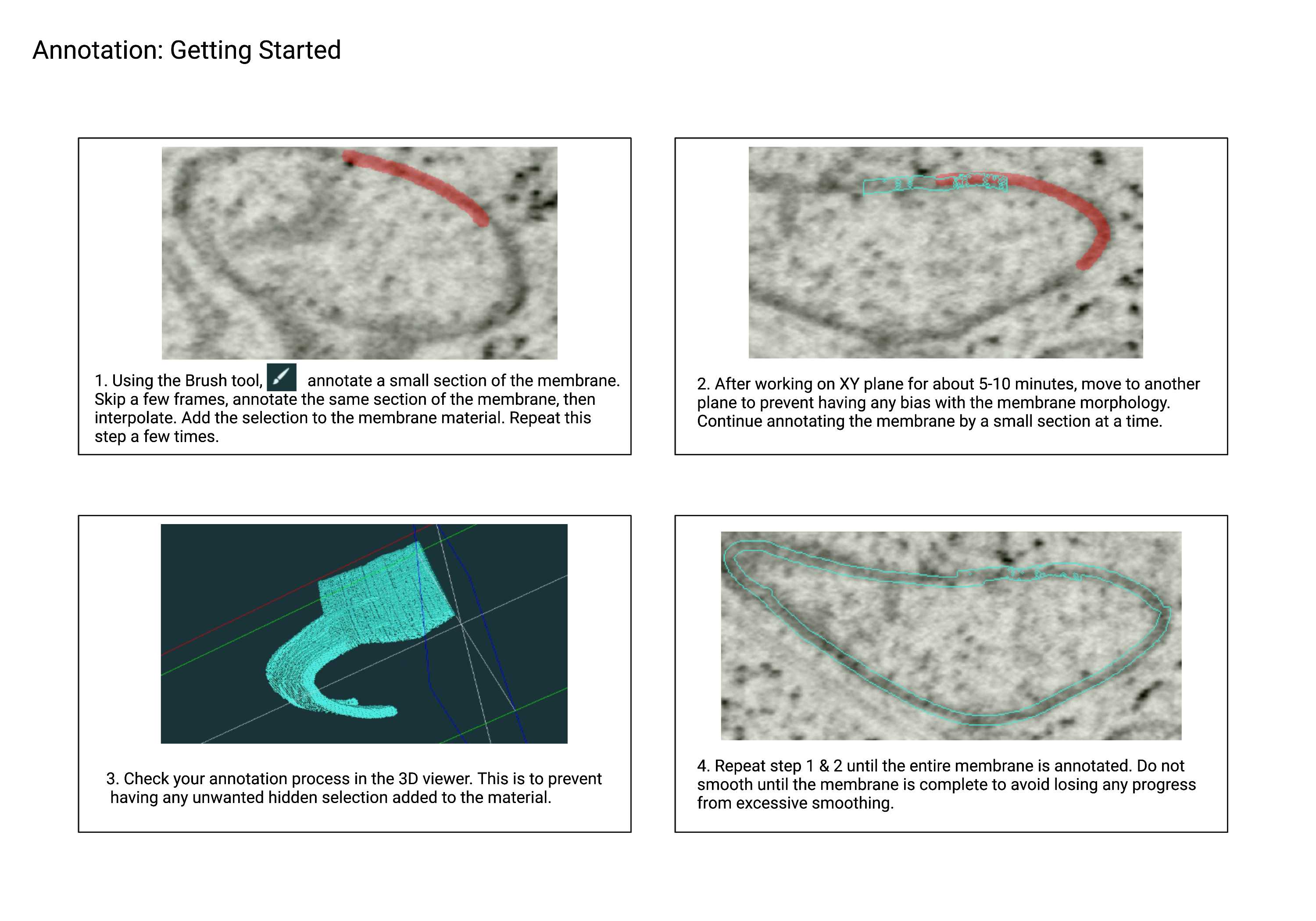 Annotation: Getting Started

1. Using the Brush tool, annotate a small section of the membrane. Skip a few frames, annotate the same section of the membrane, then interpolate. Add the selection to the membrane material. Repeat this step a few times.

2. After working on XY plane for about 5-10 minutes, move to another plane to prevent having any bias with the membrane morphology. Continue annotating the membrane by a small section at a time.

3. Check your annotation process in the 3D viewer. This is to prevent having any unwanted hidden selection added to the material.

4. Repeat step 1 & 2 until the entire membrane is annotated. Do not smooth until the membrane is complete to avoid losing any progress from excessive smoothing.